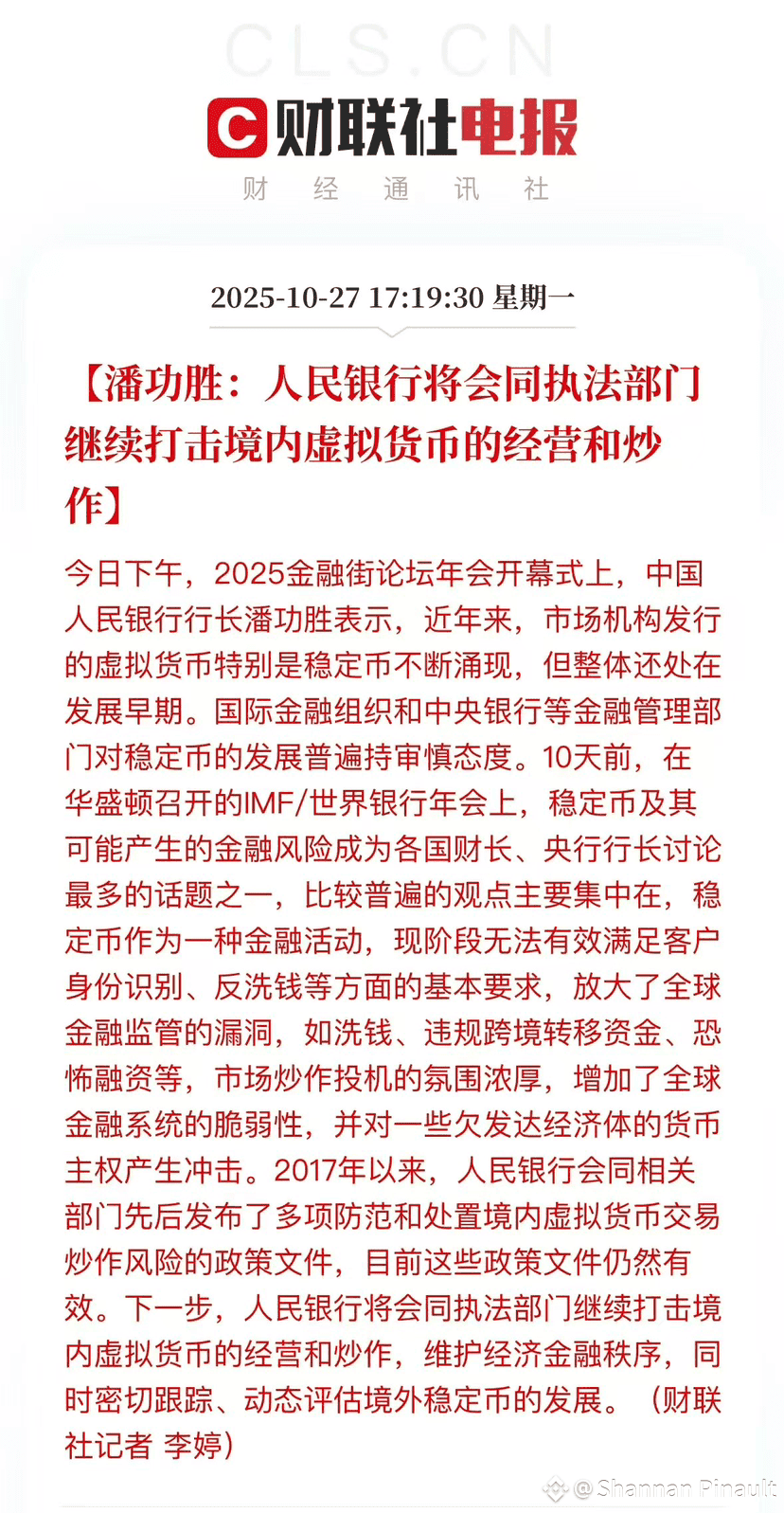 CLS.CN

财联社电报
财 经 通 讯 社

2025-10-27 17:19:30 星期一

【潘功胜：人民银行将会同执法部门继续打击境内虚拟货币的经营和炒作】

今日下午，2025金融街论坛年会开幕式上，中国人民银行行长潘功胜表示，近年来，市场机构发行的虚拟货币特别是稳定币不断涌现，但整体还处在发展早期。国际金融组织和中央银行等金融管理部门对稳定币的发展普遍持审慎态度。10天前，在华盛顿召开的IMF/世界银行年会上，稳定币及其可能产生的金融风险成为各国财长、央行行长讨论最多的话题之一，比较普遍的观点主要集中在，稳定币作为一种金融活动，现阶段无法有效满足客户身份识别、反洗钱等方面的基本要求，放大了全球金融监管的漏洞，如洗钱、违规跨境转移资金、恐怖融资等，市场炒作投机的氛围浓厚，增加了全球金融系统的脆弱性，并对一些欠发达经济体的货币主权产生冲击。2017年以来，人民银行会同相关部门先后发布了多项防范和处置境内虚拟货币交易炒作风险的政策文件，目前这些政策文件仍然有效。下一步，人民银行将会同执法部门继续打击境内虚拟货币的经营和炒作，维护经济金融秩序，同时密切跟踪、动态评估境外稳定币的发展。（财联社记者 李婷）

@Shannan Pinault